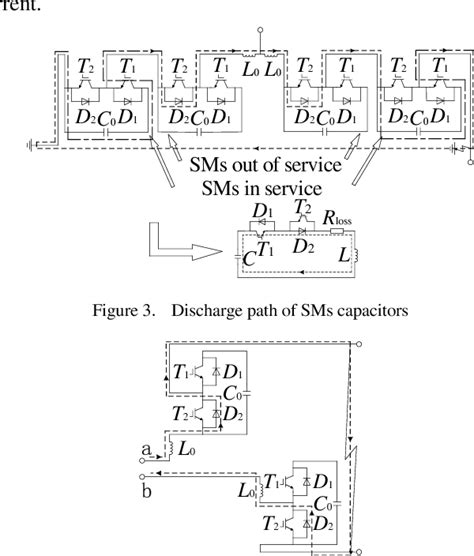 rent.

$T_2$ $T_1$ $T_2$ $T_1$ $L_0$ $L_0$ $T_2$ $T_1$ $T_2$ $T_1$

$D_2$ $C_0$ $D_1$ $D_2$ $C_0$ $D_1$ $D_2$ $C_0$ $D_1$ $D_2$ $C_0$ $D_1$

SMs out of service

SMs in service

$D_1$ $T_2$ $R_{loss}$

$C$ $T_1$ $D_2$ $L$

Figure 3. Discharge path of SMs capacitors

$T_1$ $D_1$

$C_0$

$T_2$ $D_2$

a $L_0$

b

$L_0$ $T_1$ $D_1$

$C_0$

$T_2$ $D_2$